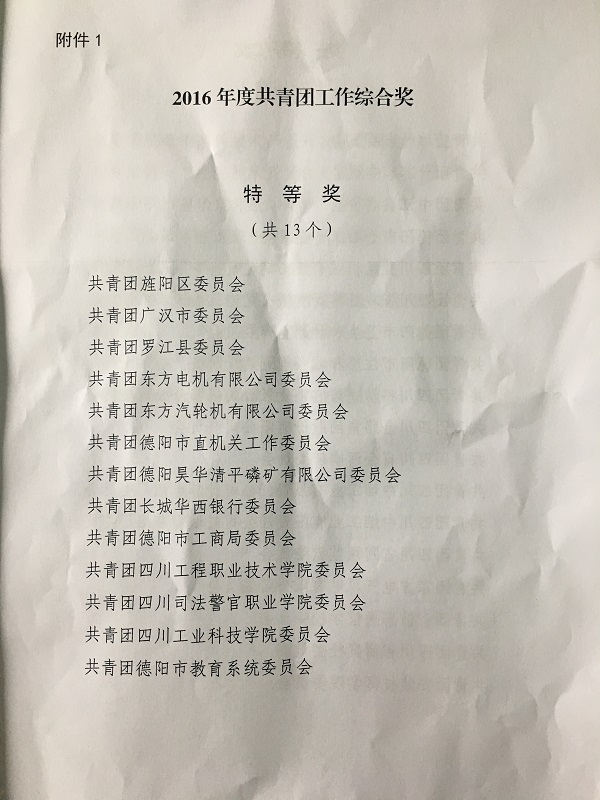 附件 1

2016 年度共青团工作综合奖

特 等 奖
（共 13 个）

共青团旌阳区委员会
共青团广汉市委员会
共青团罗江县委员会
共青团东方电机有限公司委员会
共青团东方汽轮机有限公司委员会
共青团德阳市直机关工作委员会
共青团德阳昊华清平磷矿有限公司委员会
共青团长城华西银行委员会
共青团德阳市工商局委员会
共青团四川工程职业技术学院委员会
共青团四川司法警官职业学院委员会
共青团四川工业科技学院委员会
共青团德阳市教育系统委员会